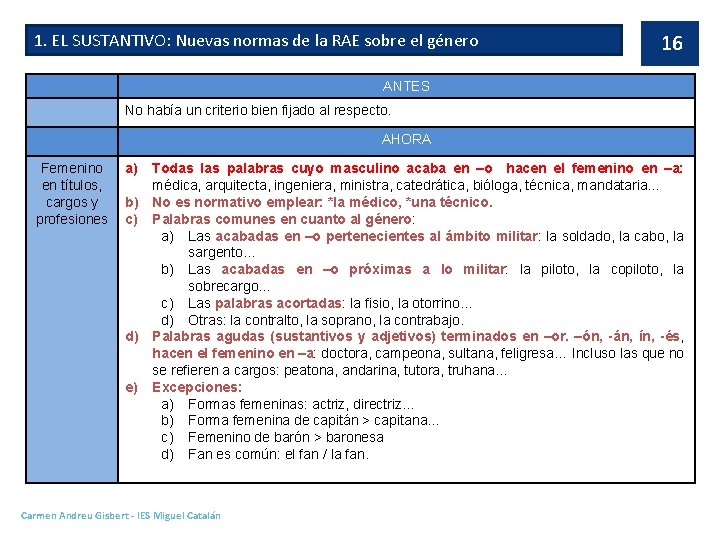 1. EL SUSTANTIVO: Nuevas normas de la RAE sobre el género

16

| | ANTES |
|---|---|
| | No había un criterio bien fijado al respecto. |
| | AHORA |
| Femenino en títulos, cargos y profesiones | a) Todas las palabras cuyo masculino acaba en –o hacen el femenino en –a: médica, arquitecta, ingeniera, ministra, catedrática, bióloga, técnica, mandataria... b) No es normativo emplear: *la médico, *una técnico. c) Palabras comunes en cuanto al género: a) Las acabadas en –o pertenecientes al ámbito militar: la soldado, la cabo, la sargento... b) Las acabadas en –o próximas a lo militar: la piloto, la copiloto, la sobrecargo... c) Las palabras acortadas: la fisio, la otorrino... d) Otras: la contralto, la soprano, la contrabajo. d) Palabras agudas (sustantivos y adjetivos) terminados en –or. –ón, -án, ín, -és, hacen el femenino en –a: doctora, campeona, sultana, feligresa... Incluso las que no se refieren a cargos: peatona, andarina, tutora, truhana... e) Excepciones: a) Formas femeninas: actriz, directriz... b) Forma femenina de capitán > capitana... c) Femenino de barón > baronesa d) Fan es común: el fan / la fan. |

Carmen Andreu Gisbert - IES Miguel Catalán